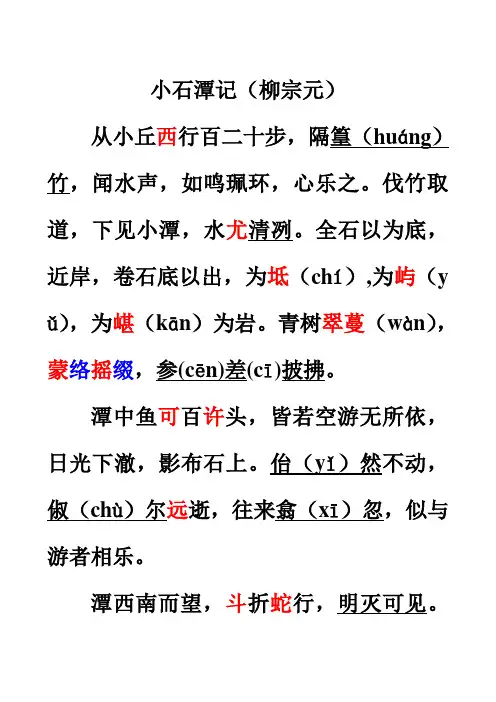 小石潭记（柳宗元）

从小丘西行百二十步，隔篁（huáng）竹，闻水声，如鸣珮环，心乐之。伐竹取道，下见小潭，水尤清冽。全石以为底，近岸，卷石底以出，为坻（chí）,为屿（yǔ），为嵁（kān）为岩。青树翠蔓（wàn），蒙络摇缀，参(cēn)差(cī)披拂。

潭中鱼可百许头，皆若空游无所依，日光下澈，影布石上。佁（yǐ）然不动，俶（chù）尔远逝，往来翕（xī）忽，似与游者相乐。

潭西南而望，斗折蛇行，明灭可见。